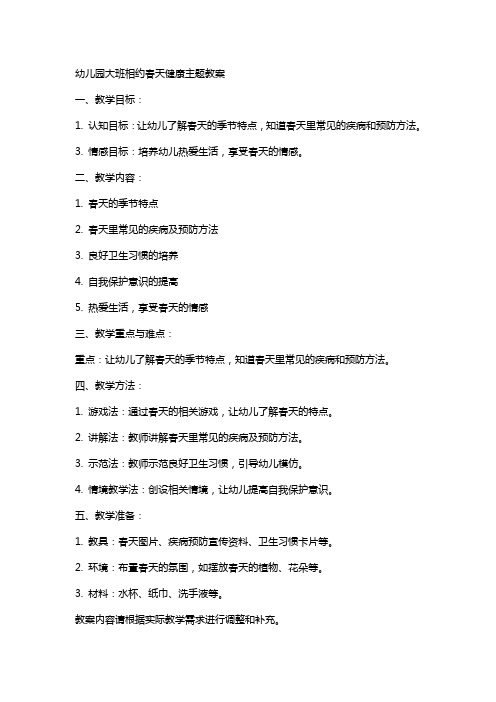 幼儿园大班相约春天健康主题教案

一、教学目标：

1. 认知目标：让幼儿了解春天的季节特点，知道春天里常见的疾病和预防方法。

3. 情感目标：培养幼儿热爱生活，享受春天的情感。

二、教学内容：

1. 春天的季节特点

2. 春天里常见的疾病及预防方法

3. 良好卫生习惯的培养

4. 自我保护意识的提高

5. 热爱生活，享受春天的情感

三、教学重点与难点：

重点：让幼儿了解春天的季节特点，知道春天里常见的疾病和预防方法。

四、教学方法：

1. 游戏法：通过春天的相关游戏，让幼儿了解春天的特点。

2. 讲解法：教师讲解春天里常见的疾病及预防方法。

3. 示范法：教师示范良好卫生习惯，引导幼儿模仿。

4. 情境教学法：创设相关情境，让幼儿提高自我保护意识。

五、教学准备：

1. 教具：春天图片、疾病预防宣传资料、卫生习惯卡片等。

2. 环境：布置春天的氛围，如摆放春天的植物、花朵等。

3. 材料：水杯、纸巾、洗手液等。

教案内容请根据实际教学需求进行调整和补充。